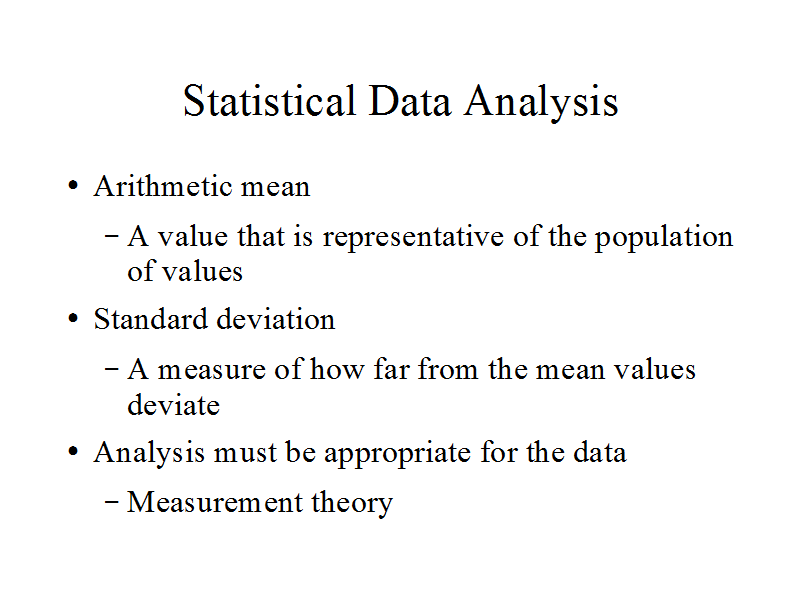 Statistical Data Analysis

• Arithmetic mean
 – A value that is representative of the population of values
• Standard deviation
 – A measure of how far from the mean values deviate
• Analysis must be appropriate for the data
 – Measurement theory